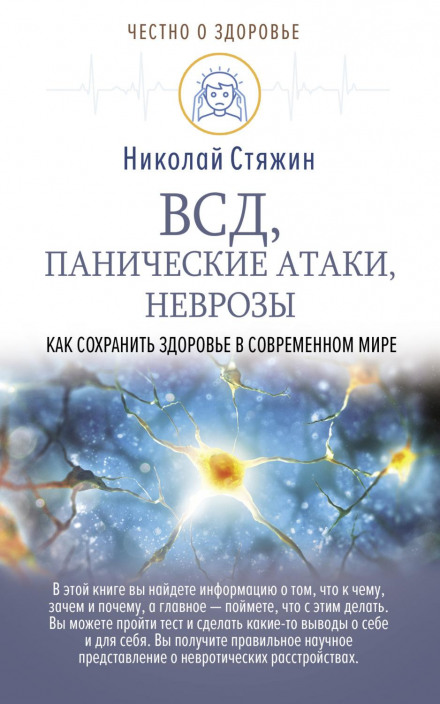 ЧЕСТНО О ЗДОРОВЬЕ

Николай Стяжин

ВСД, ПАНИЧЕСКИЕ АТАКИ, НЕВРОЗЫ

КАК СОХРАНИТЬ ЗДОРОВЬЕ В СОВРЕМЕННОМ МИРЕ

В этой книге вы найдете информацию о том, что к чему, зачем и почему, а главное — поймете, что с этим делать. Вы можете пройти тест и сделать какие-то выводы о себе и для себя. Вы получите правильное научное представление о невротических расстройствах.